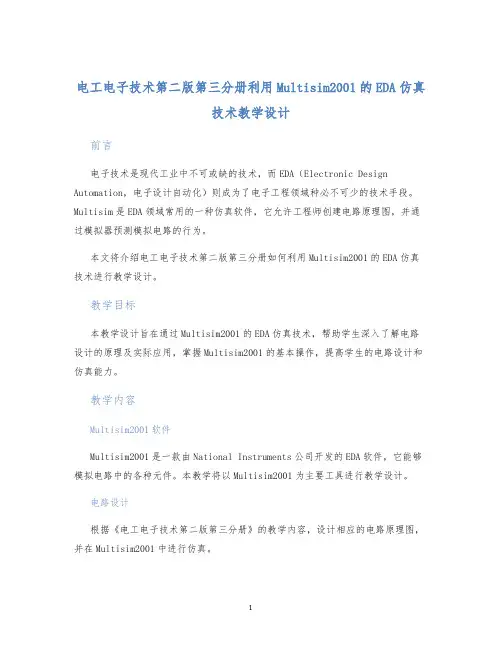 电工电子技术第二版第三分册利用Multisim2001的EDA仿真技术教学设计

前言

电子技术是现代工业中不可或缺的技术，而EDA（Electronic Design Automation，电子设计自动化）则成为了电子工程领域种必不可少的技术手段。Multisim是EDA领域常用的一种仿真软件，它允许工程师创建电路原理图，并通过模拟器预测模拟电路的行为。

本文将介绍电工电子技术第二版第三分册如何利用Multisim2001的EDA仿真技术进行教学设计。

教学目标

本教学设计旨在通过Multisim2001的EDA仿真技术，帮助学生深入了解电路设计的原理及实际应用，掌握Multisim2001的基本操作，提高学生的电路设计和仿真能力。

教学内容

Multisim2001软件

Multisim2001是一款由National Instruments公司开发的EDA软件，它能够模拟电路中的各种元件。本教学将以Multisim2001为主要工具进行教学设计。

电路设计

根据《电工电子技术第二版第三分册》的教学内容，设计相应的电路原理图，并在Multisim2001中进行仿真。

1